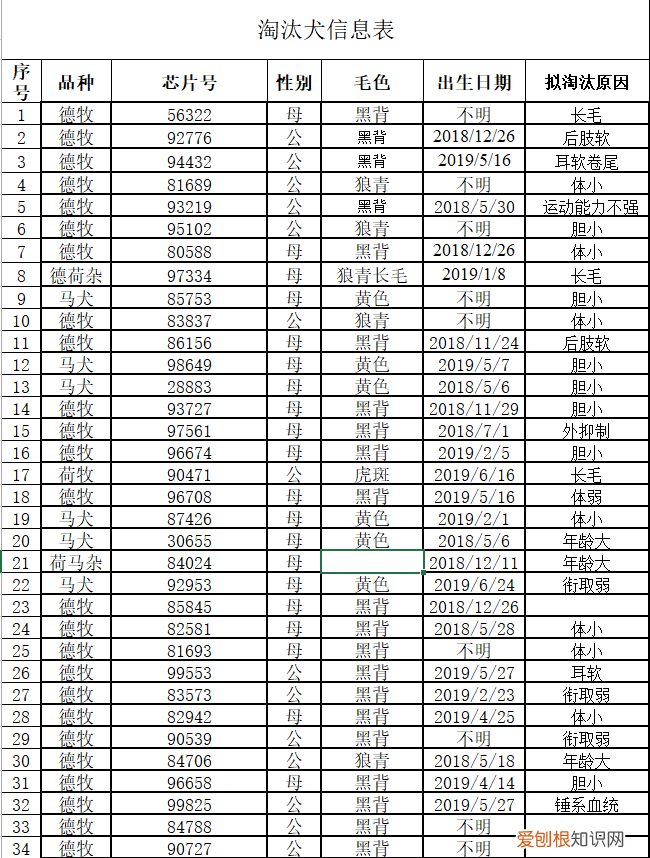 淘汰犬信息表

| 序号 | 品种 | 芯片号 | 性别 | 毛色 | 出生日期 | 拟淘汰原因 |
|---|---|---|---|---|---|---|
| 1 | 德牧 | 56322 | 母 | 黑背 | 不明 | 长毛 |
| 2 | 德牧 | 92776 | 公 | 黑背 | 2018/12/26 | 后肢软 |
| 3 | 德牧 | 94432 | 公 | 黑背 | 2019/5/16 | 耳软卷尾 |
| 4 | 德牧 | 81689 | 公 | 狼青 | 不明 | 体小 |
| 5 | 德牧 | 93219 | 公 | 黑背 | 2018/5/30 | 运动能力不强 |
| 6 | 德牧 | 95102 | 公 | 狼青 | 不明 | 胆小 |
| 7 | 德牧 | 80588 | 母 | 黑背 | 2018/12/26 | 体小 |
| 8 | 德荷杂 | 97334 | 母 | 狼青长毛 | 2019/1/8 | 长毛 |
| 9 | 马犬 | 85753 | 母 | 黄色 | 不明 | 胆小 |
| 10 | 德牧 | 83837 | 公 | 狼青 | 不明 | 体小 |
| 11 | 德牧 | 86156 | 母 | 黑背 | 2018/11/24 | 后肢软 |
| 12 | 马犬 | 98649 | 母 | 黄色 | 2019/5/7 | 胆小 |
| 13 | 马犬 | 28883 | 母 | 黄色 | 2018/5/6 | 胆小 |
| 14 | 德牧 | 93727 | 母 | 黑背 | 2018/11/29 | 胆小 |
| 15 | 德牧 | 97561 | 母 | 黑背 | 2018/7/1 | 外抑制 |
| 16 | 德牧 | 96674 | 母 | 黑背 | 2019/2/5 | 胆小 |
| 17 | 荷牧 | 90471 | 公 | 虎斑 | 2019/6/16 | 长毛 |
| 18 | 德牧 | 96708 | 母 | 黑背 | 2019/5/16 | 体弱 |
| 19 | 马犬 | 87426 | 母 | 黄色 | 2019/2/1 | 体小 |
| 20 | 马犬 | 30655 | 母 | 黄色 | 2018/5/6 | 年龄大 |
| 21 | 荷马杂 | 84024 | 母 |  | 2018/12/11 | 年龄大 |
| 22 | 马犬 | 92953 | 母 | 黄色 | 2019/6/24 | 衔取弱 |
| 23 | 德牧 | 85845 | 母 | 黑背 | 2018/12/26 |  |
| 24 | 德牧 | 82581 | 母 | 黑背 | 2018/5/28 | 体小 |
| 25 | 德牧 | 81693 | 母 | 黑背 | 不明 | 体小 |
| 26 | 德牧 | 99553 | 公 | 黑背 | 2019/5/27 | 耳软 |
| 27 | 德牧 | 83573 | 公 | 黑背 | 2019/2/23 | 衔取弱 |
| 28 | 德牧 | 82942 | 母 | 黑背 | 2019/4/25 | 体小 |
| 29 | 德牧 | 90539 | 公 | 黑背 | 不明 | 衔取弱 |
| 30 | 德牧 | 84706 | 公 | 狼青 | 2018/5/18 | 年龄大 |
| 31 | 德牧 | 96658 | 母 | 黑背 | 2019/4/14 | 胆小 |
| 32 | 德牧 | 99825 | 公 | 黑背 | 2019/5/27 | 锤系血统 |
| 33 | 德牧 | 84788 | 公 | 黑背 | 不明 |  |
| 34 | 德牧 | 90727 | 公 | 黑背 | 不明 |  |

爱创根知识网